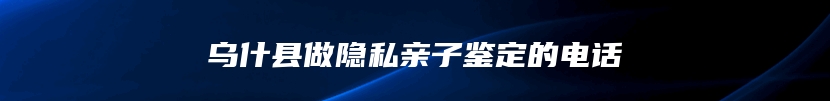 乌什县做隐私亲子鉴定的电话